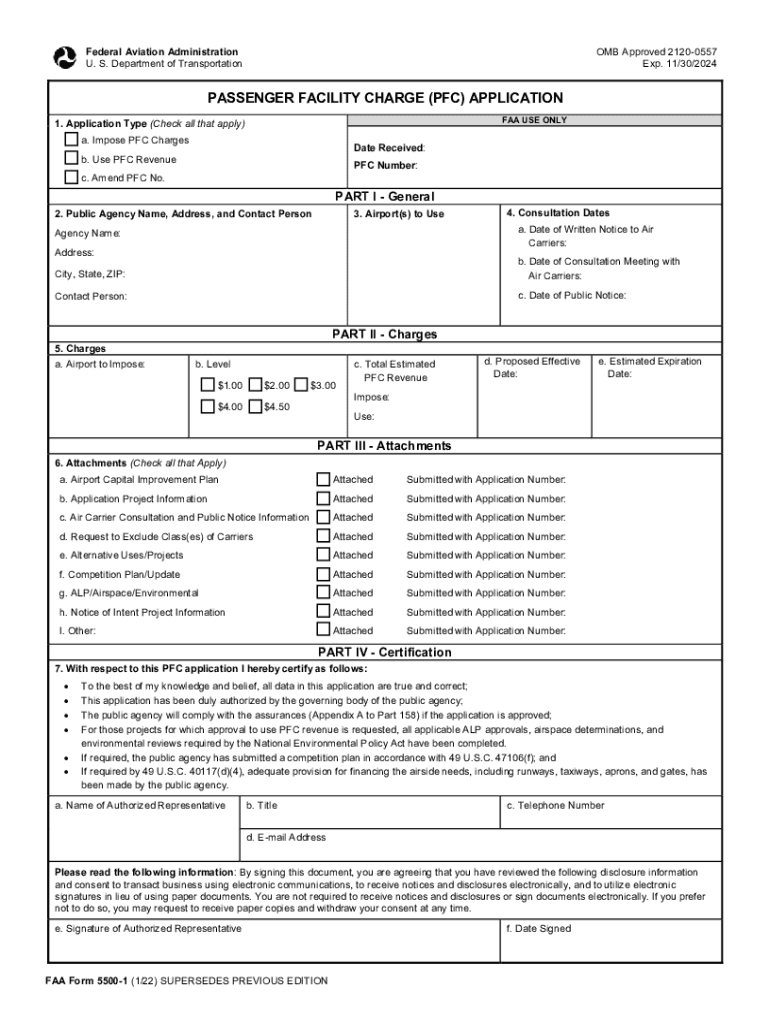 Federal Aviation Administration
U. S. Department of Transportation

OMB Approved 2120-0557
Exp. 11/30/2024

PASSENGER FACILITY CHARGE (PFC) APPLICATION

1. Application Type (Check all that apply)
a. Impose PFC Charges
b. Use PFC Revenue
c. Amend PFC No.

FAA USE ONLY
Date Received:
PFC Number:

PART I - General

2. Public Agency Name, Address, and Contact Person
Agency Name:
Address:
City, State, ZIP:
Contact Person:

3. Airport(s) to Use

4. Consultation Dates
a. Date of Written Notice to Air Carriers:
b. Date of Consultation Meeting with Air Carriers:
c. Date of Public Notice:

PART II - Charges

5. Charges
a. Airport to Impose:
b. Level
$1.00 $2.00 $3.00
$4.00 $4.50
c. Total Estimated PFC Revenue
Impose:
Use:
d. Proposed Effective Date:
e. Estimated Expiration Date:

PART III - Attachments

6. Attachments (Check all that Apply)
a. Airport Capital Improvement Plan Attached Submitted with Application Number:
b. Application Project Information Attached Submitted with Application Number:
c. Air Carrier Consultation and Public Notice Information Attached Submitted with Application Number:
d. Request to Exclude Class(es) of Carriers Attached Submitted with Application Number:
e. Alternative Uses/Projects Attached Submitted with Application Number:
f. Competition Plan/Update Attached Submitted with Application Number:
g. ALP/Airspace/Environmental Attached Submitted with Application Number:
h. Notice of Intent Project Information Attached Submitted with Application Number:
I. Other: Attached Submitted with Application Number:

PART IV - Certification

7. With respect to this PFC application I hereby certify as follows:
• To the best of my knowledge and belief, all data in this application are true and correct;
• This application has been duly authorized by the governing body of the public agency;
• The public agency will comply with the assurances (Appendix A to Part 158) if the application is approved;
• For those projects for which approval to use PFC revenue is requested, all applicable ALP approvals, airspace determinations, and environmental reviews required by the National Environmental Policy Act have been completed.
• If required, the public agency has submitted a competition plan in accordance with 49 U.S.C. 47106(f); and
• If required by 49 U.S.C. 40117(d)(4), adequate provision for financing the airside needs, including runways, taxiways, aprons, and gates, has been made by the public agency.

a. Name of Authorized Representative
b. Title
c. Telephone Number
d. E-mail Address

Please read the following information: By signing this document, you are agreeing that you have reviewed the following disclosure information and consent to transact business using electronic communications, to receive notices and disclosures electronically, and to utilize electronic signatures in lieu of using paper documents. You are not required to receive notices and disclosures or sign documents electronically. If you prefer not to do so, you may request to receive paper copies and withdraw your consent at any time.

e. Signature of Authorized Representative
f. Date Signed

FAA Form 5500-1 (1/22) SUPERSEDES PREVIOUS EDITION